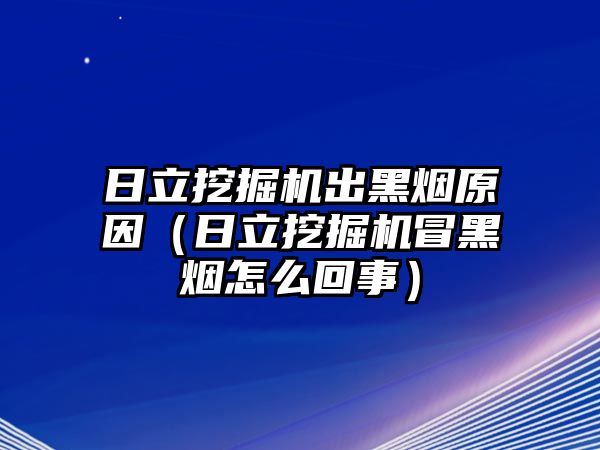 日立挖掘机出黑烟原因（日立挖掘机冒黑烟怎么回事）